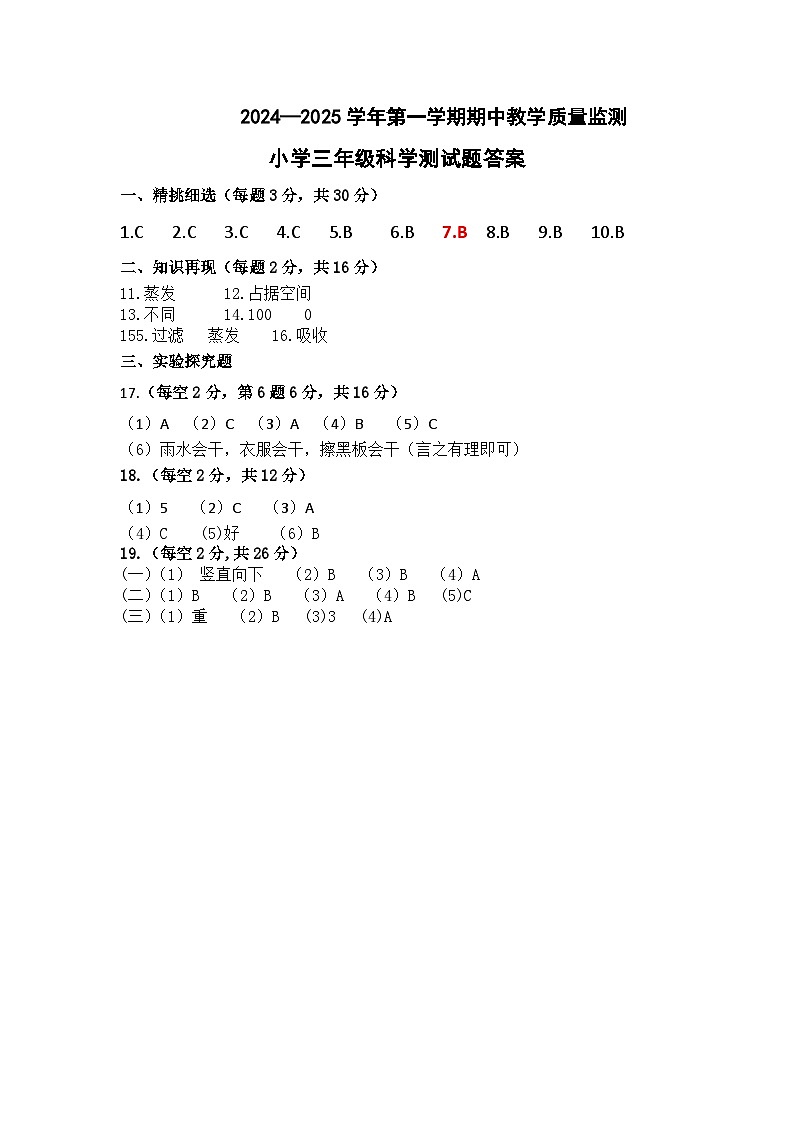 2024—2025 学年第一学期期中教学质量监测

小学三年级科学测试题答案

一、精挑细选（每题 3 分，共 30 分）

1.C　2.C　3.C　4.C　5.B　6.B　7.B　8.B　9.B　10.B

二、知识再现（每题 2 分，共 16 分）

11.蒸发　12.占据空间
13.不同　14.100　0
155.过滤　蒸发　16.吸收

三、实验探究题

17.（每空 2 分，第 6 题 6 分，共 16 分）

（1）A　（2）C　（3）A　（4）B　（5）C
（6）雨水会干，衣服会干，擦黑板会干（言之有理即可）

18.（每空 2 分，共 12 分）

（1）5　（2）C　（3）A
（4）C　(5)好　（6）B

19.（每空 2 分,共 26 分）
(一)（1） 竖直向下　（2）B　（3）B　（4）A
(二)（1）B　（2）B　（3）A　（4）B　(5)C
(三)（1）重　（2）B　(3)3　(4)A